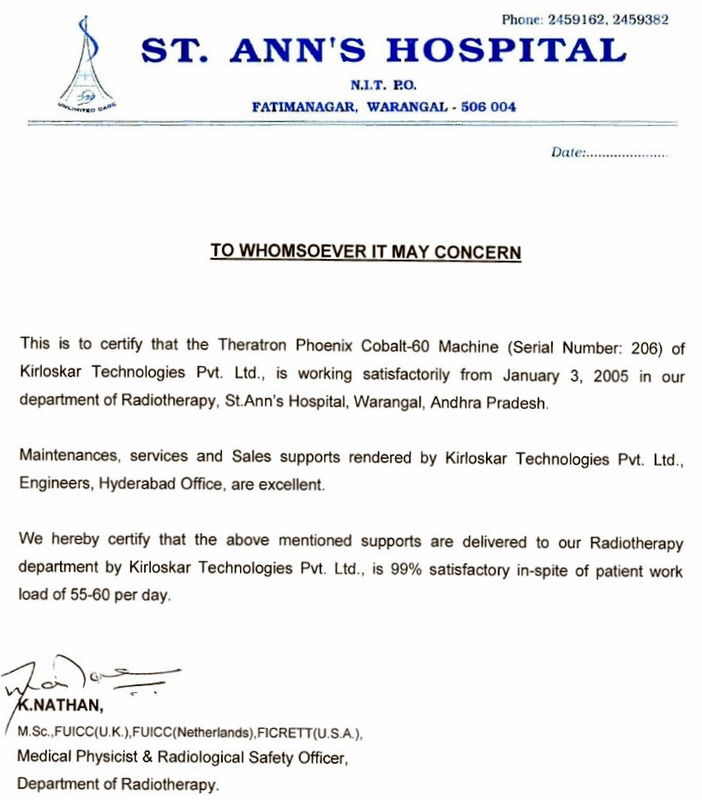 Phone: 2459162, 2459382

UNLIMITED CARE

ST. ANN'S HOSPITAL

N.I.T. P.O.

FATIMANAGAR, WARANGAL - 506 004

Date:....................

TO WHOMSOEVER IT MAY CONCERN

This is to certify that the Theratron Phoenix Cobalt-60 Machine (Serial Number: 206) of Kirloskar Technologies Pvt. Ltd., is working satisfactorily from January 3, 2005 in our department of Radiotherapy, St.Ann's Hospital, Warangal, Andhra Pradesh.

Maintenances, services and Sales supports rendered by Kirloskar Technologies Pvt. Ltd., Engineers, Hyderabad Office, are excellent.

We hereby certify that the above mentioned supports are delivered to our Radiotherapy department by Kirloskar Technologies Pvt. Ltd., is 99% satisfactory in-spite of patient work load of 55-60 per day.

K.NATHAN,
M.Sc.,FUICC(U.K.),FUICC(Netherlands),FICRETT(U.S.A.),
Medical Physicist & Radiological Safety Officer,
Department of Radiotherapy.